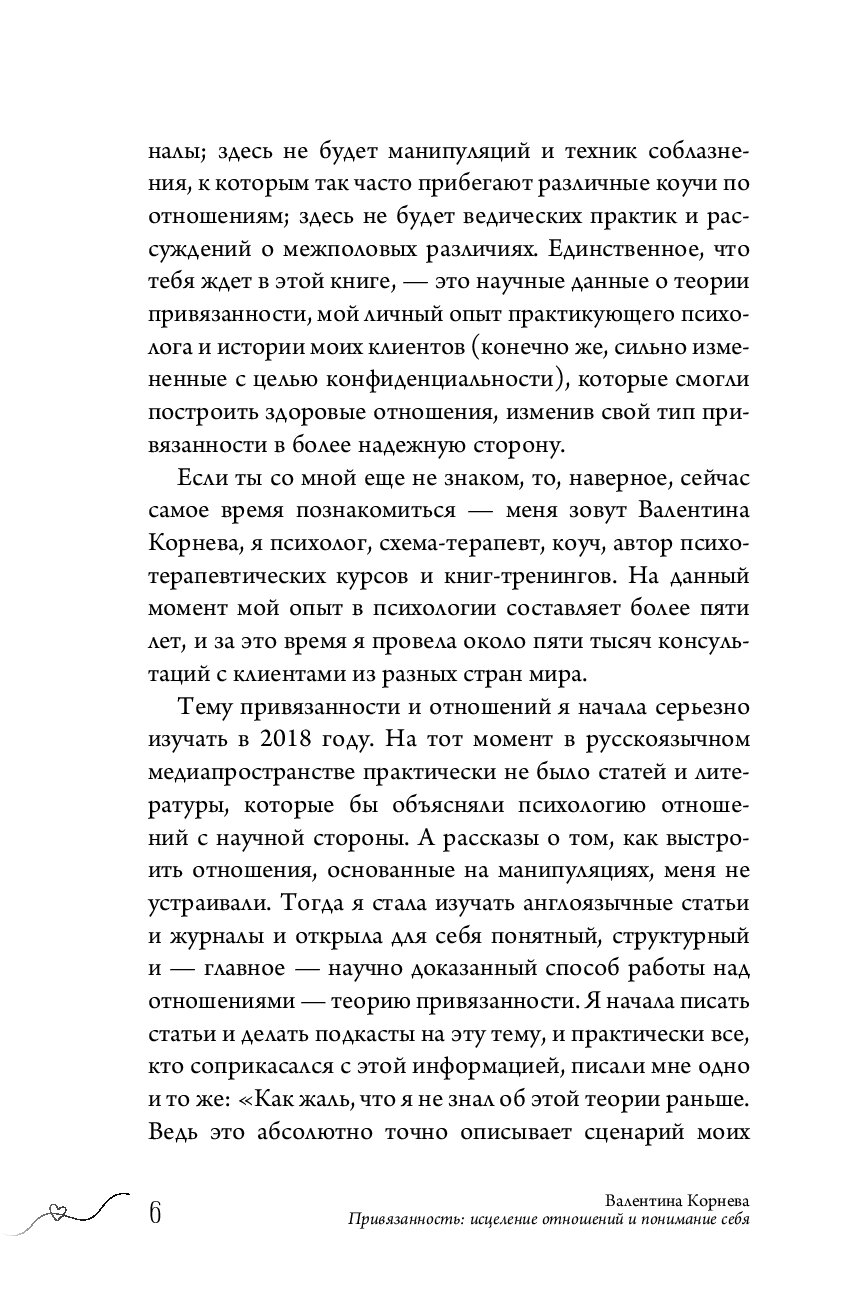 налы; здесь не будет манипуляций и техник соблазнения, к которым так часто прибегают различные коучи по отношениям; здесь не будет ведических практик и рассуждений о межполовых различиях. Единственное, что тебя ждет в этой книге, — это научные данные о теории привязанности, мой личный опыт практикующего психолога и истории моих клиентов (конечно же, сильно измененные с целью конфиденциальности), которые смогли построить здоровые отношения, изменив свой тип привязанности в более надежную сторону.

Если ты со мной еще не знаком, то, наверное, сейчас самое время познакомиться — меня зовут Валентина Корнева, я психолог, схема-терапевт, коуч, автор психотерапевтических курсов и книг-тренингов. На данный момент мой опыт в психологии составляет более пяти лет, и за это время я провела около пяти тысяч консультаций с клиентами из разных стран мира.

Тему привязанности и отношений я начала серьезно изучать в 2018 году. На тот момент в русскоязычном медиапространстве практически не было статей и литературы, которые бы объясняли психологию отношений с научной стороны. А рассказы о том, как выстроить отношения, основанные на манипуляциях, меня не устраивали. Тогда я стала изучать англоязычные статьи и журналы и открыла для себя понятный, структурный и — главное — научно доказанный способ работы над отношениями — теорию привязанности. Я начала писать статьи и делать подкасты на эту тему, и практически все, кто соприкасался с этой информацией, писали мне одно и то же: «Как жаль, что я не знал об этой теории раньше. Ведь это абсолютно точно описывает сценарий моих

6

Валентина Корнева
Привязанность: исцеление отношений и понимание себя